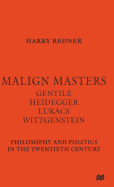 HARRY REDNER

MALIGN MASTERS
GENTILE
HEIDEGGER
LUKÁCS
WITTGENSTEIN

PHILOSOPHY AND POLITICS
IN THE TWENTIETH CENTURY